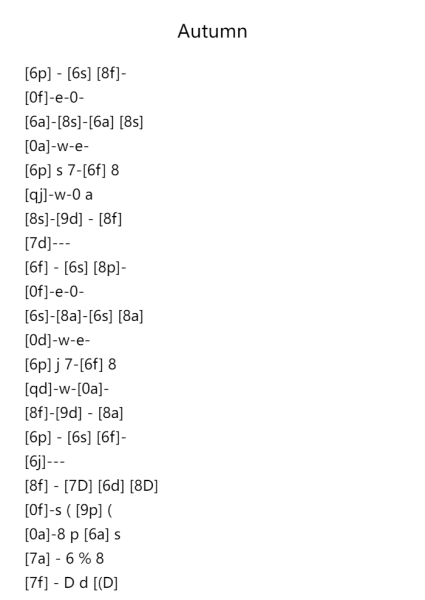 Autumn

[6p] - [6s] [8f]-
[0f]-e-0-
[6a]-[8s]-[6a] [8s]
[0a]-w-e-
[6p] s 7-[6f] 8
[qj]-w-0 a
[8s]-[9d] - [8f]
[7d]---
[6f] - [6s] [8p]-
[0f]-e-0-
[6s]-[8a]-[6s] [8a]
[0d]-w-e-
[6p] j 7-[6f] 8
[qd]-w-[0a]-
[8f]-[9d] - [8a]
[6p] - [6s] [6f]-
[6j]---
[8f] - [7D] [6d] [8D]
[0f]-s ( [9p] (
[0a]-8 p [6a] s
[7a] - 6 % 8
[7f] - D d [(D]